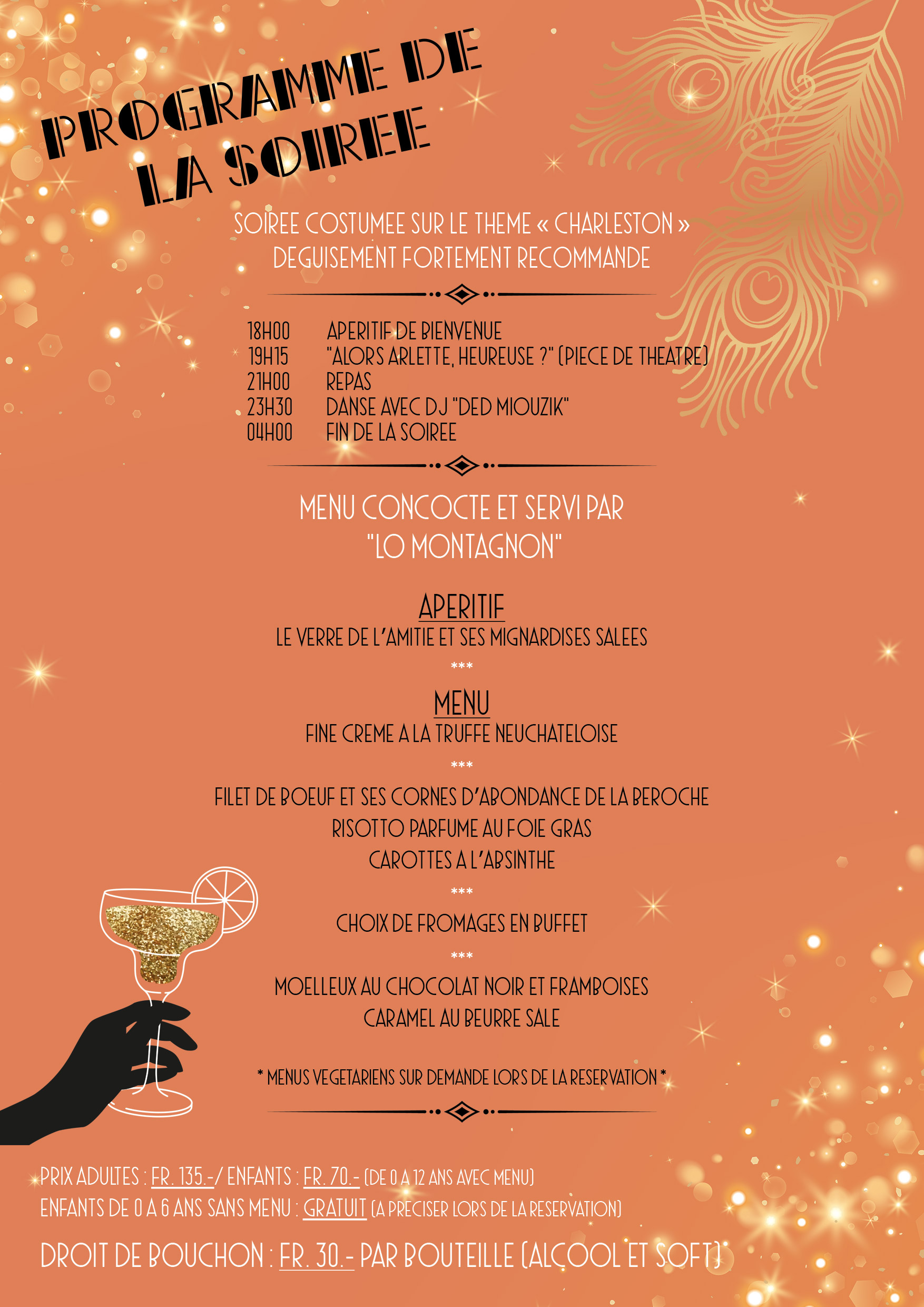 PROGRAMME DE LA SOIREE

SOIREE COSTUMEE SUR LE THEME « CHARLESTON »
DEGUISEMENT FORTEMENT RECOMMANDE

18H00 APERITIF DE BIENVENUE
19H15 "ALORS ARLETTE, HEUREUSE ?" (PIECE DE THEATRE)
21H00 REPAS
23H30 DANSE AVEC DJ "DED MIOUZIK"
04H00 FIN DE LA SOIREE

MENU CONCOCTE ET SERVI PAR
"LO MONTAGNON"

APERITIF
LE VERRE DE L'AMITIE ET SES MIGNARDISES SALEES
***
MENU
FINE CREME A LA TRUFFE NEUCHATELOISE
***
FILET DE BOEUF ET SES CORNES D'ABONDANCE DE LA BEROCHE
RISOTTO PARFUME AU FOIE GRAS
CAROTTES A L'ABSINTHE
***
CHOIX DE FROMAGES EN BUFFET
***
MOELLEUX AU CHOCOLAT NOIR ET FRAMBOISES
CARAMEL AU BEURRE SALE

* MENUS VEGETARIENS SUR DEMANDE LORS DE LA RESERVATION *

PRIX ADULTES : FR. 135.-/ ENFANTS : FR. 70.- (DE 0 A 12 ANS AVEC MENU)
ENFANTS DE 0 A 6 ANS SANS MENU : GRATUIT (A PRECISER LORS DE LA RESERVATION)

DROIT DE BOUCHON : FR. 30.- PAR BOUTEILLE (ALCOOL ET SOFT)